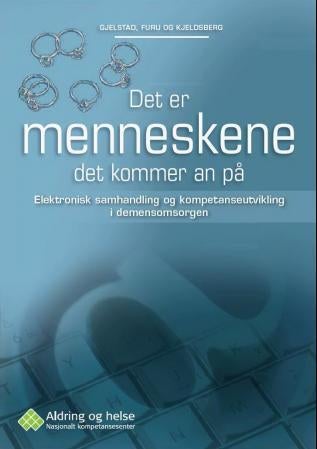 GJELSTAD, FURU OG KJELDSBERG

Det er
menneskene
det kommer an på

Elektronisk samhandling og kompetanseutvikling i demensomsorgen

Aldring og helse
Nasjonalt kompetansesenter